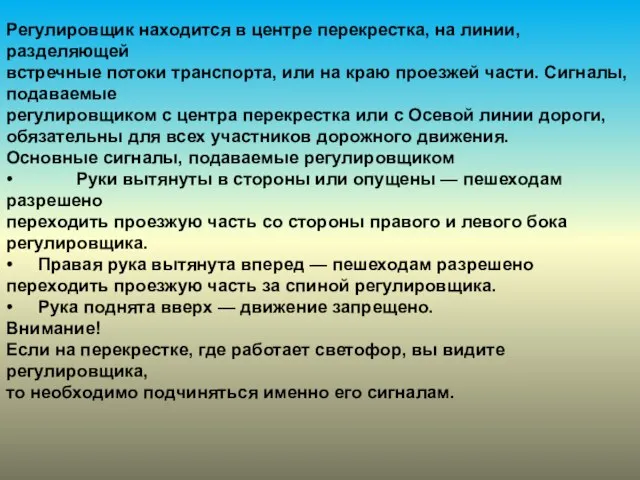 Регулировщик находится в центре перекрестка, на линии, разделяющей
встречные потоки транспорта, или на краю проезжей части. Сигналы, подаваемые
регулировщиком с центра перекрестка или с Осевой линии дороги, обязательны для всех участников дорожного движения.
Основные сигналы, подаваемые регулировщиком
•  Руки вытянуты в стороны или опущены — пешеходам разрешено
переходить проезжую часть со стороны правого и левого бока регулировщика.
•  Правая рука вытянута вперед — пешеходам разрешено переходить проезжую часть за спиной регулировщика.
•  Рука поднята вверх — движение запрещено.
Внимание!
Если на перекрестке, где работает светофор, вы видите регулировщика,
то необходимо подчиняться именно его сигналам.